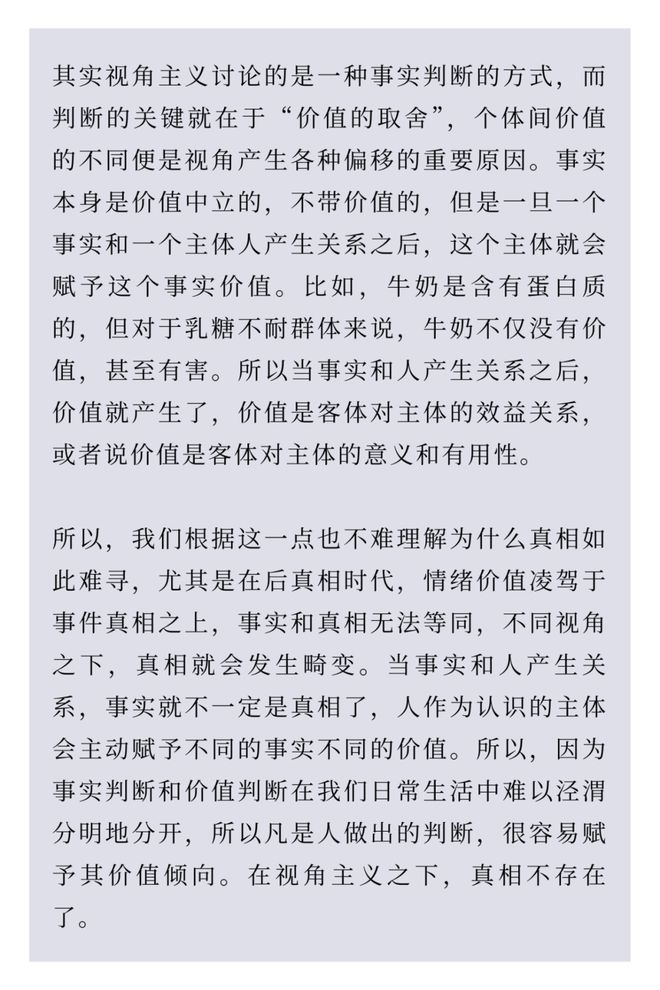 其实视角主义讨论的是一种事实判断的方式，而判断的关键就在于“价值的取舍”，个体间价值的不同便是视角产生各种偏移的重要原因。事实本身是价值中立的，不带价值的，但是一旦一个事实和一个主体人产生关系之后，这个主体就会赋予这个事实价值。比如，牛奶是含有蛋白质的，但对于乳糖不耐群体来说，牛奶不仅没有价值，甚至有害。所以当事实和人产生关系之后，价值就产生了，价值是客体对主体的效益关系，或者说价值是客体对主体的意义和有用性。

所以，我们根据这一点也不难理解为什么真相如此难寻，尤其是在后真相时代，情绪价值凌驾于事件真相之上，事实和真相无法等同，不同视角之下，真相就会发生畸变。当事实和人产生关系，事实就不一定是真相了，人作为认识的主体会主动赋予不同的事实不同的价值。所以，因为事实判断和价值判断在我们日常生活中难以泾渭分明地分开，所以凡是人做出的判断，很容易赋予其价值倾向。在视角主义之下，真相不存在了。